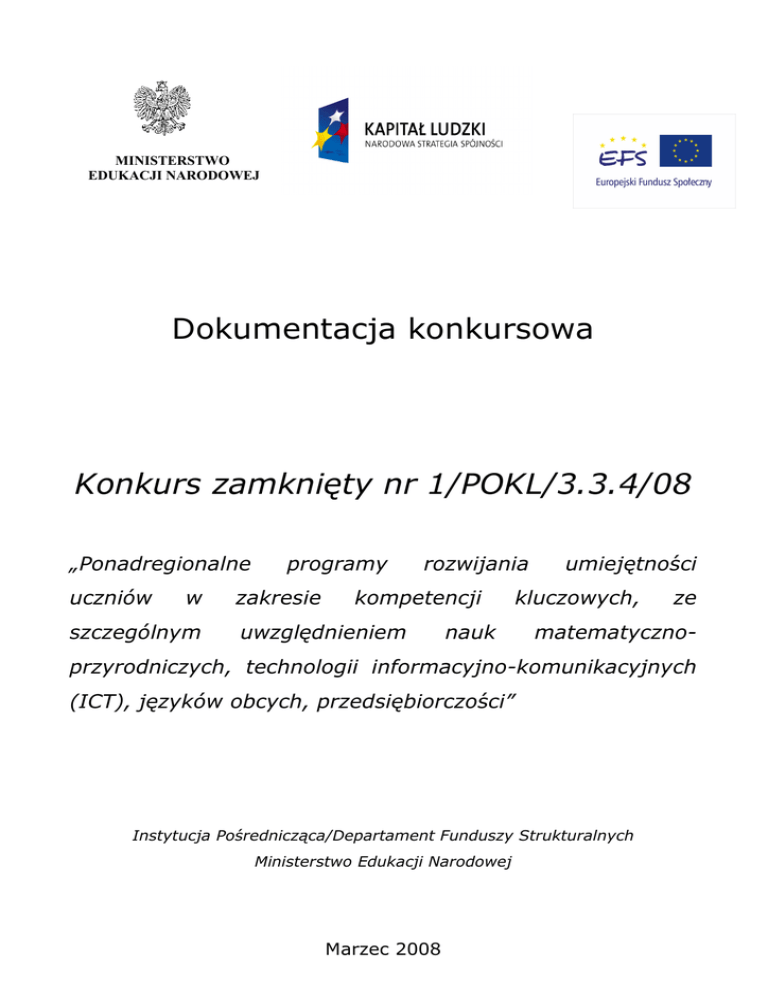 MINISTERSTWO
EDUKACJI NARODOWEJ

KAPITAŁ LUDZKI
NARODOWA STRATEGIA SPÓJNOŚCI

EFS
Europejski Fundusz Społeczny

Dokumentacja konkursowa

Konkurs zamknięty nr 1/POKL/3.3.4/08

„Ponadregionalne programy rozwijania umiejętności uczniów w zakresie kompetencji kluczowych, ze szczególnym uwzględnieniem nauk matematyczno-przyrodniczych, technologii informacyjno-komunikacyjnych (ICT), języków obcych, przedsiębiorczości”

Instytucja Pośrednicząca/Departament Funduszy Strukturalnych
Ministerstwo Edukacji Narodowej

Marzec 2008